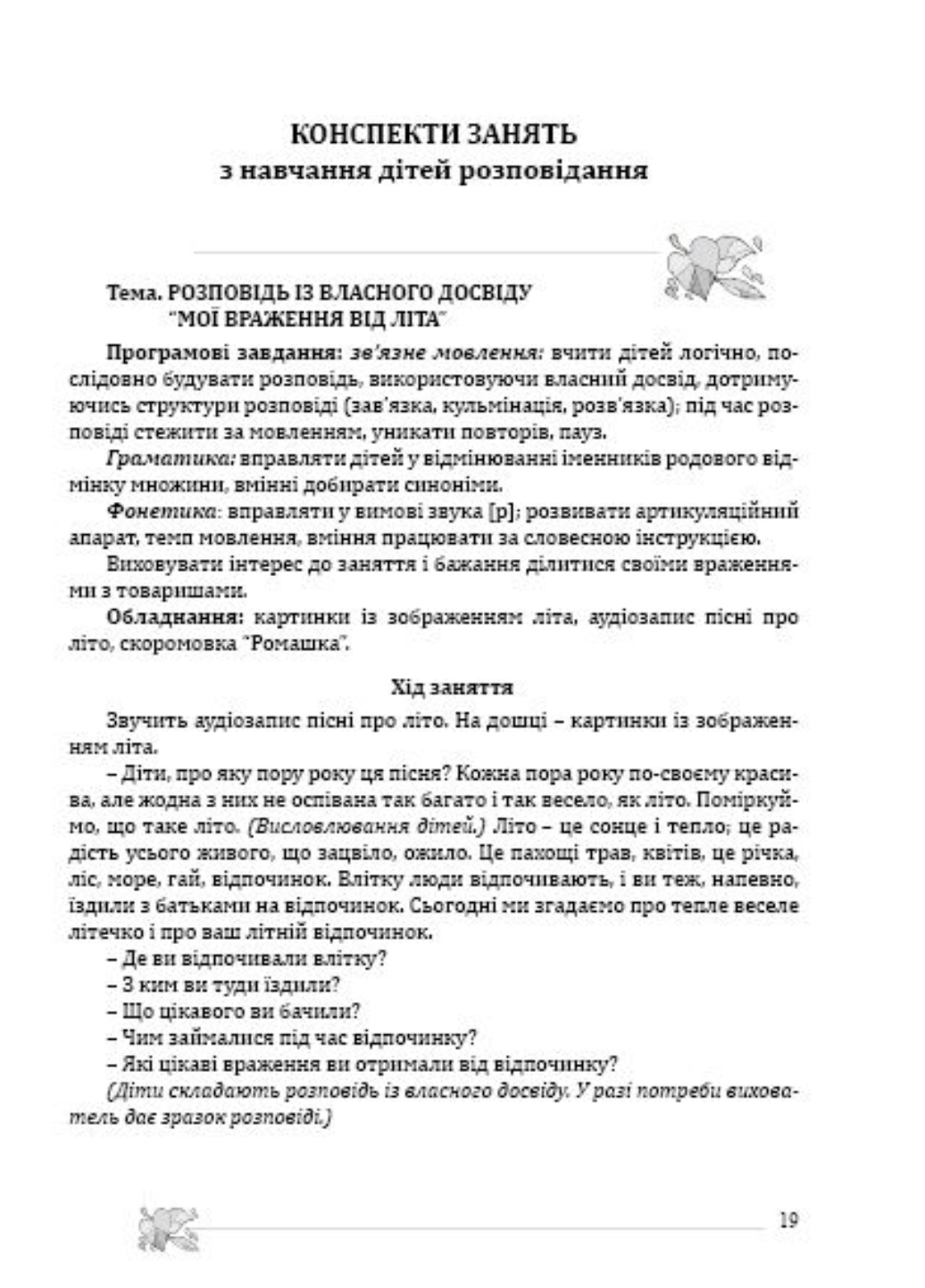 КОНСПЕКТИ ЗАНЯТЬ
з навчання дітей розповідання

Тема. РОЗПОВІДЬ ІЗ ВЛАСНОГО ДОСВІДУ "МОЇ ВРАЖЕННЯ ВІД ЛІТА"

Програмові завдання: зв'язне мовлення: вчити дітей логічно, послідовно будувати розповідь, використовуючи власний досвід, дотримуючись структури розповіді (зав'язка, кульмінація, розв'язка); під час розповіді стежити за мовленням, уникати повторів, пауз.

Граматика: вправляти дітей у відмінюванні іменників родового відмінку множини, вмінні добирати синоніми.

Фонетика: вправляти у вимові звука [р]; розвивати артикуляційний апарат, темп мовлення, вміння працювати за словесною інструкцією.

Виховувати інтерес до заняття і бажання ділитися своїми враженнями з товаришами.

Обладнання: картинки із зображенням літа, аудіозапис пісні про літо, скоромовка "Ромашка".

Хід заняття

Звучить аудіозапис пісні про літо. На дошці – картинки із зображенням літа.

– Діти, про яку пору року ця пісня? Кожна пора року по-своєму красива, але жодна з них не оспівана так багато і так весело, як літо. Поміркуймо, що таке літо. (Висловлювання дітей.) Літо – це сонце і тепло; це радість усього живого, що зацвіло, ожило. Це пахощі трав, квітів, це річка, ліс, море, гай, відпочинок. Влітку люди відпочивають, і ви теж, напевно, їздили з батьками на відпочинок. Сьогодні ми згадаємо про тепле веселе літечко і про ваш літній відпочинок.

– Де ви відпочивали влітку?
– З ким ви туди їздили?
– Що цікавого ви бачили?
– Чим займалися під час відпочинку?
– Які цікаві враження ви отримали від відпочинку?

(Діти складають розповідь із власного досвіду. У разі потреби вихователь дає зразок розповіді.)

19